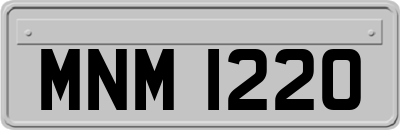 MNM 1220